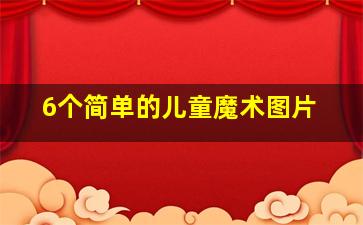 6个简单的儿童魔术图片